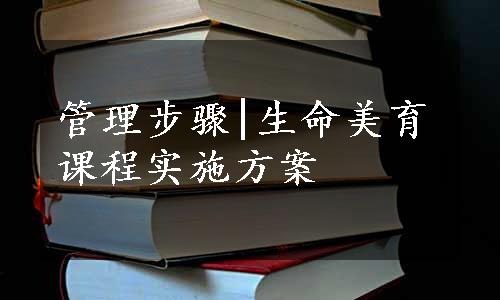 管理步骤|生命美育课程实施方案